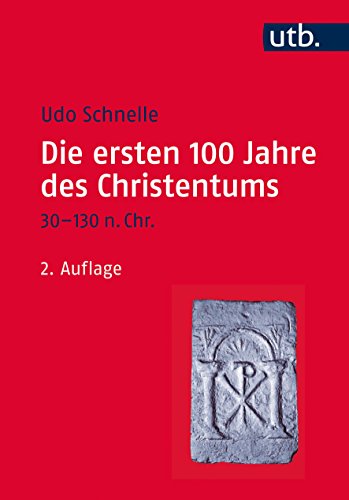 utb.

Udo Schnelle

Die ersten 100 Jahre des Christentums

30–130 n. Chr.

2. Auflage